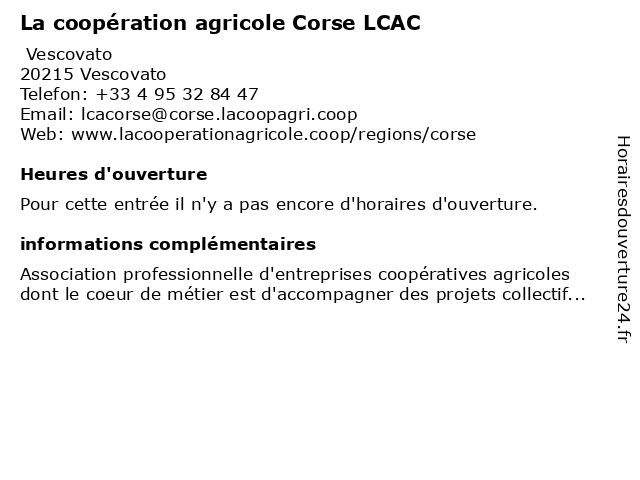 La coopération agricole Corse LCAC

Vescovato
20215 Vescovato
Telefon: +33 4 95 32 84 47
Email: lcacorse@corse.lacoopagri.coop
Web: www.lacooperationagricole.coop/regions/corse

Heures d'ouverture

Pour cette entrée il n'y a pas encore d'horaires d'ouverture.

informations complémentaires

Association professionnelle d'entreprises coopératives agricoles dont le coeur de métier est d'accompagner des projets collectif...

Horairesdouverture24.fr